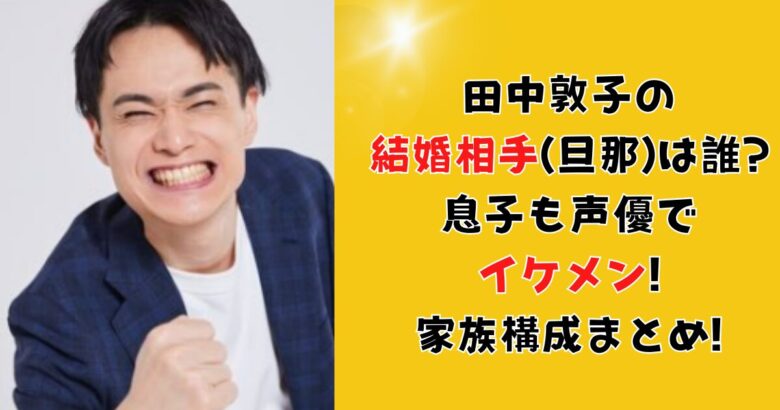 田中敦子の
結婚相手(旦那)は誰?
息子も声優で
イケメン!
家族構成まとめ!